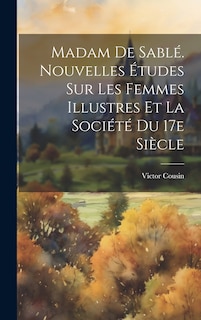 Madam De Sablé. Nouvelles Études Sur Les Femmes Illustres Et La Société Du 17e Siècle

Victor Cousin